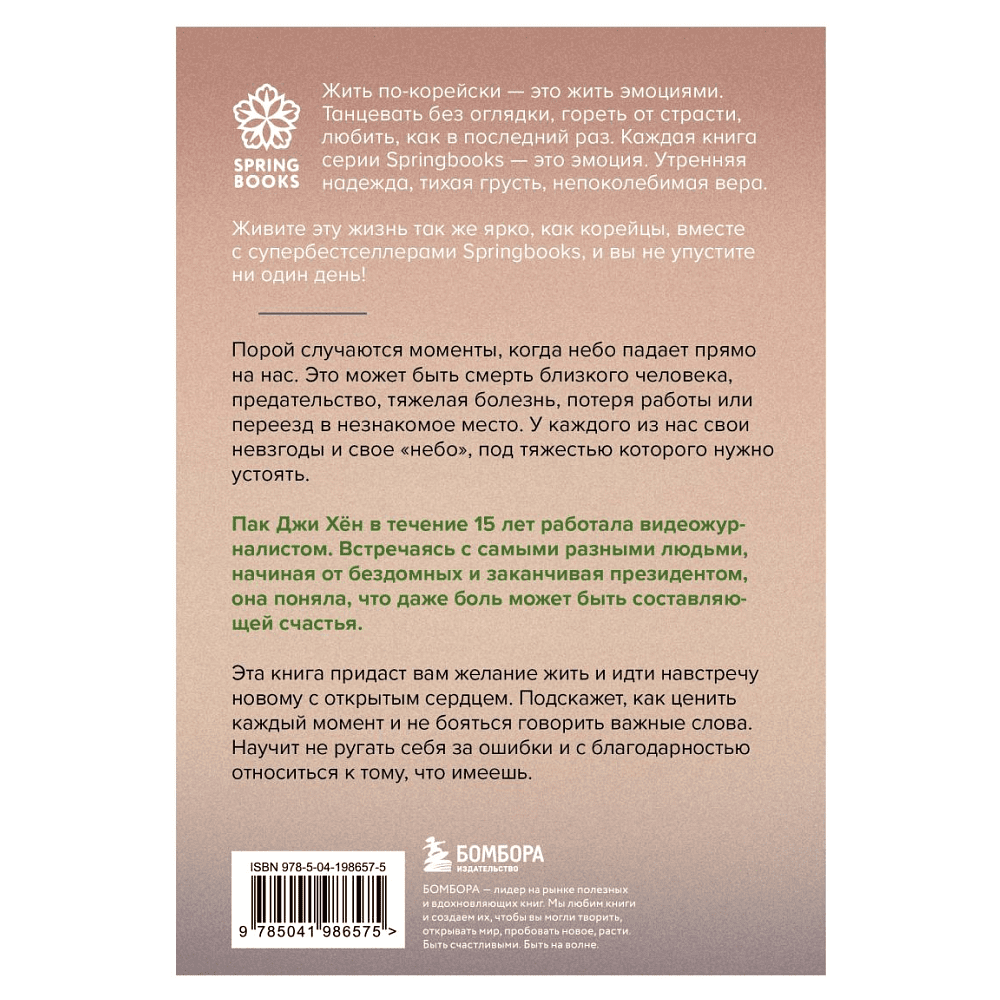 SPRING BOOKS

Жить по-корейски — это жить эмоциями. Танцевать без оглядки, гореть от страсти, любить, как в последний раз. Каждая книга серии Springbooks — это эмоция. Утренняя надежда, тихая грусть, непоколебимая вера.

Живите эту жизнь так же ярко, как корейцы, вместе с супербестселлерами Springbooks, и вы не упустите ни один день!

Порой случаются моменты, когда небо падает прямо на нас. Это может быть смерть близкого человека, предательство, тяжелая болезнь, потеря работы или переезд в незнакомое место. У каждого из нас свои невзгоды и свое «небо», под тяжестью которого нужно устоять.

Пак Джи Хён в течение 15 лет работала видеожурналистом. Встречаясь с самыми разными людьми, начиная от бездомных и заканчивая президентом, она поняла, что даже боль может быть составляющей счастья.

Эта книга придаст вам желание жить и идти навстречу новому с открытым сердцем. Подскажет, как ценить каждый момент и не бояться говорить важные слова. Научит не ругать себя за ошибки и с благодарностью относиться к тому, что имеешь.

ISBN 978-5-04-198657-5

9 785041 986575 >

БОМБОРА
ИЗДАТЕЛЬСТВО

БОМБОРА — лидер на рынке полезных и вдохновляющих книг. Мы любим книги и создаем их, чтобы вы могли творить, открывать мир, пробовать новое, расти. Быть счастливыми. Быть на волне.